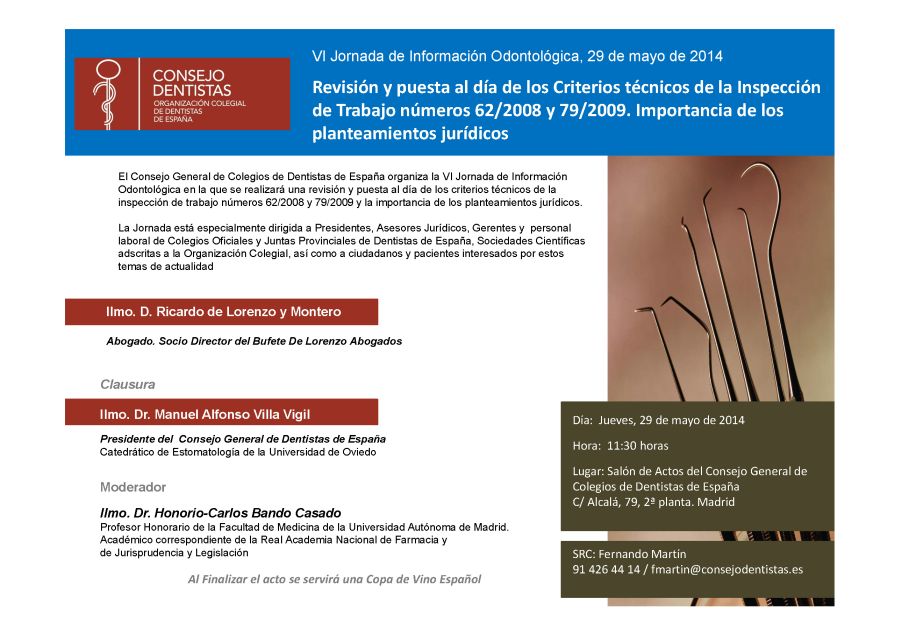 CONSEJO DENTISTAS
ORGANIZACIÓN COLEGIAL DE DENTISTAS DE ESPAÑA

VI Jornada de Información Odontológica, 29 de mayo de 2014

Revisión y puesta al día de los Criterios técnicos de la Inspección de Trabajo números 62/2008 y 79/2009. Importancia de los planteamientos jurídicos

El Consejo General de Colegios de Dentistas de España organiza la VI Jornada de Información Odontológica en la que se realizará una revisión y puesta al día de los criterios técnicos de la inspección de trabajo números 62/2008 y 79/2009 y la importancia de los planteamientos jurídicos.

La Jornada está especialmente dirigida a Presidentes, Asesores Jurídicos, Gerentes y personal laboral de Colegios Oficiales y Juntas Provinciales de Dentistas de España, Sociedades Científicas adscritas a la Organización Colegial, así como a ciudadanos y pacientes interesados por estos temas de actualidad

Ilmo. D. Ricardo de Lorenzo y Montero

Abogado. Socio Director del Bufete De Lorenzo Abogados

Clausura

Ilmo. Dr. Manuel Alfonso Villa Vigil

Presidente del Consejo General de Dentistas de España
Catedrático de Estomatología de la Universidad de Oviedo

Moderador

Ilmo. Dr. Honorio-Carlos Bando Casado
Profesor Honorario de la Facultad de Medicina de la Universidad Autónoma de Madrid.
Académico correspondiente de la Real Academia Nacional de Farmacia y de Jurisprudencia y Legislación

Al Finalizar el acto se servirá una Copa de Vino Español

Día: Jueves, 29 de mayo de 2014

Hora: 11:30 horas

Lugar: Salón de Actos del Consejo General de Colegios de Dentistas de España
C/ Alcalá, 79, 2ª planta. Madrid

SRC: Fernando Martín
91 426 44 14 / fmartin@consejodentistas.es